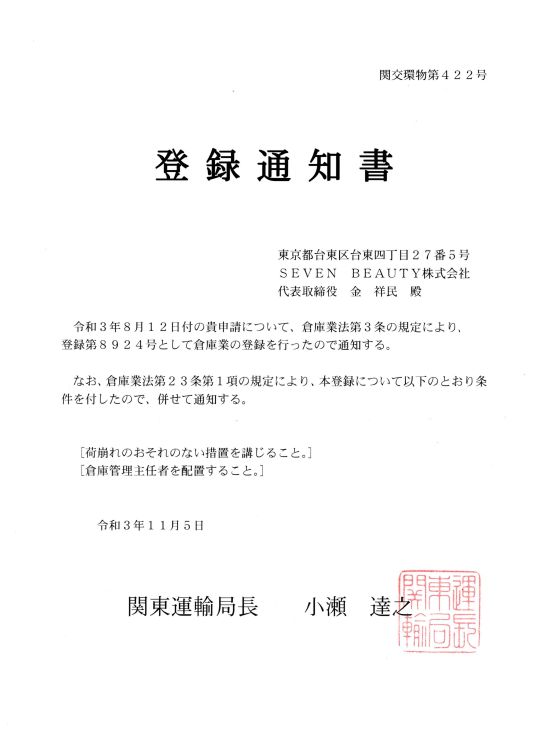 関交環物第４２２号

登録通知書

東京都台東区台東四丁目２７番５号
ＳＥＶＥＮ　ＢＥＡＵＴＹ株式会社
代表取締役　金　祥民　殿

令和３年８月１２日付の貴申請について、倉庫業法第３条の規定により、登録第８９２４号として倉庫業の登録を行ったので通知する。

なお、倉庫業法第２３条第１項の規定により、本登録について以下のとおり条件を付したので、併せて通知する。

［荷崩れのおそれのない措置を講じること。］
［倉庫管理主任者を配置すること。］

令和３年１１月５日

関東運輸局長　　小瀬　達之

関東運輸局長